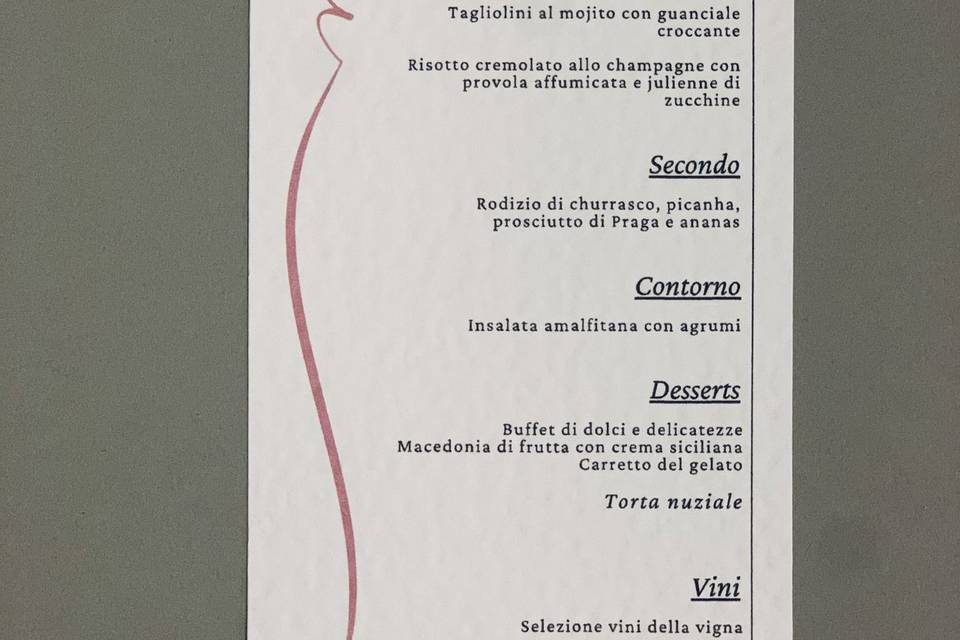 Tagliolini al mojito con guanciale croccante

Risotto cremolato allo champagne con provola affumicata e julienne di zucchine

Secondo

Rodizio di churrasco, picanha, prosciutto di Praga e ananas

Contorno

Insalata amalfitana con agrumi

Desserts

Buffet di dolci e delicatezze
Macedonia di frutta con crema siciliana
Carretto del gelato

Torta nuziale

Vini

Selezione vini della vigna